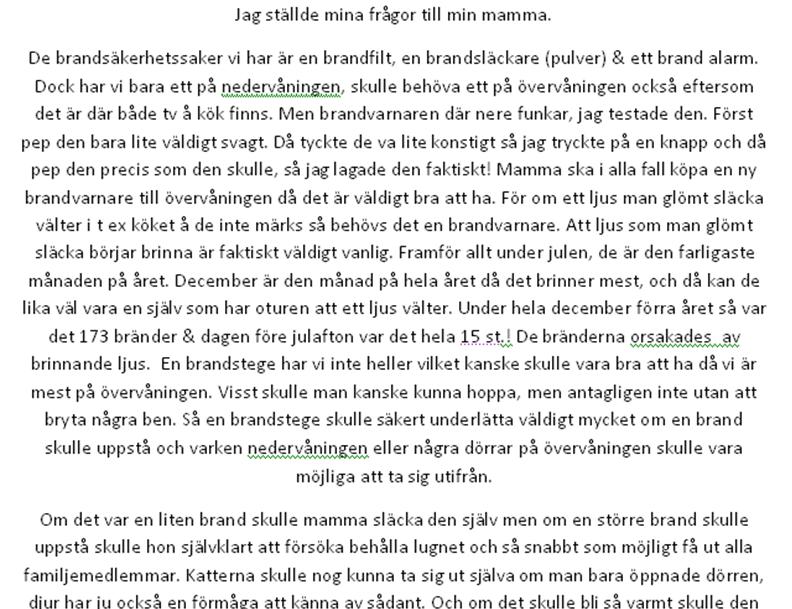 Jag ställde mina frågor till min mamma.

De brandsäkerhetssaker vi har är en brandfilt, en brandsläckare (pulver) & ett brand alarm. Dock har vi bara ett på nedervåningen, skulle behöva ett på övervåningen också eftersom det är där både tv å kök finns. Men brandvarnaren där nere funkar, jag testade den. Först pep den bara lite väldigt svagt. Då tyckte de va lite konstigt så jag tryckte på en knapp och då pep den precis som den skulle, så jag lagade den faktiskt! Mamma ska i alla fall köpa en ny brandvarnare till övervåningen då det är väldigt bra att ha. För om ett ljus man glömt släcka välter i t ex köket å de inte märks så behövs det en brandvarnare. Att ljus som man glömt släcka börjar brinna är faktiskt väldigt vanlig. Framför allt under julen, de är den farligaste månaden på året. December är den månad på hela året då det brinner mest, och då kan de lika väl vara en själv som har oturen att ett ljus välter. Under hela december förra året så var det 173 bränder & dagen före julafton var det hela 15 st.! De bränderna orsakades av brinnande ljus. En brandstege har vi inte heller vilket kanske skulle vara bra att ha då vi är mest på övervåningen. Visst skulle man kanske kunna hoppa, men antagligen inte utan att bryta några ben. Så en brandstege skulle säkert underlätta väldigt mycket om en brand skulle uppstå och varken nedervåningen eller några dörrar på övervåningen skulle vara möjliga att ta sig utifrån.

Om det var en liten brand skulle mamma släcka den själv men om en större brand skulle uppstå skulle hon självklart att försöka behålla lugnet och så snabbt som möjligt få ut alla familjemedlemmar. Katterna skulle nog kunna ta sig ut själva om man bara öppnade dörren, djur har ju också en förmåga att känna av sådant. Och om det skulle bli så varmt skulle den